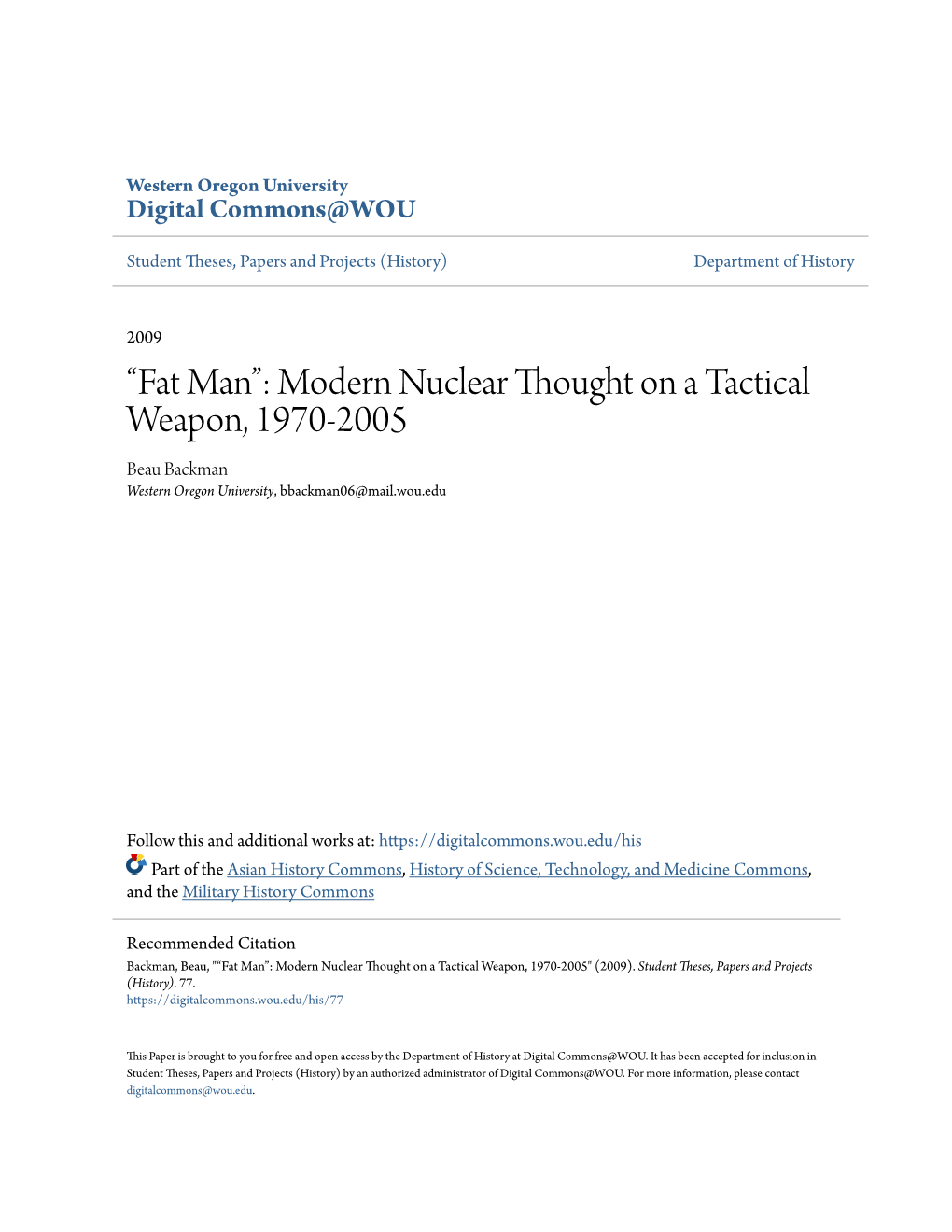 Western Oregon University
Digital Commons@WOU

Student Theses, Papers and Projects (History)

Department of History

2009

“Fat Man”: Modern Nuclear Thought on a Tactical Weapon, 1970-2005

Beau Backman
Western Oregon University, bbackman06@mail.wou.edu

Follow this and additional works at: https://digitalcommons.wou.edu/his

Part of the Asian History Commons, History of Science, Technology, and Medicine Commons, and the Military History Commons

Recommended Citation
Backman, Beau, "“Fat Man”: Modern Nuclear Thought on a Tactical Weapon, 1970-2005" (2009). Student Theses, Papers and Projects (History). 77.
https://digitalcommons.wou.edu/his/77

This Paper is brought to you for free and open access by the Department of History at Digital Commons@WOU. It has been accepted for inclusion in Student Theses, Papers and Projects (History) by an authorized administrator of Digital Commons@WOU. For more information, please contact digitalcommons@wou.edu.